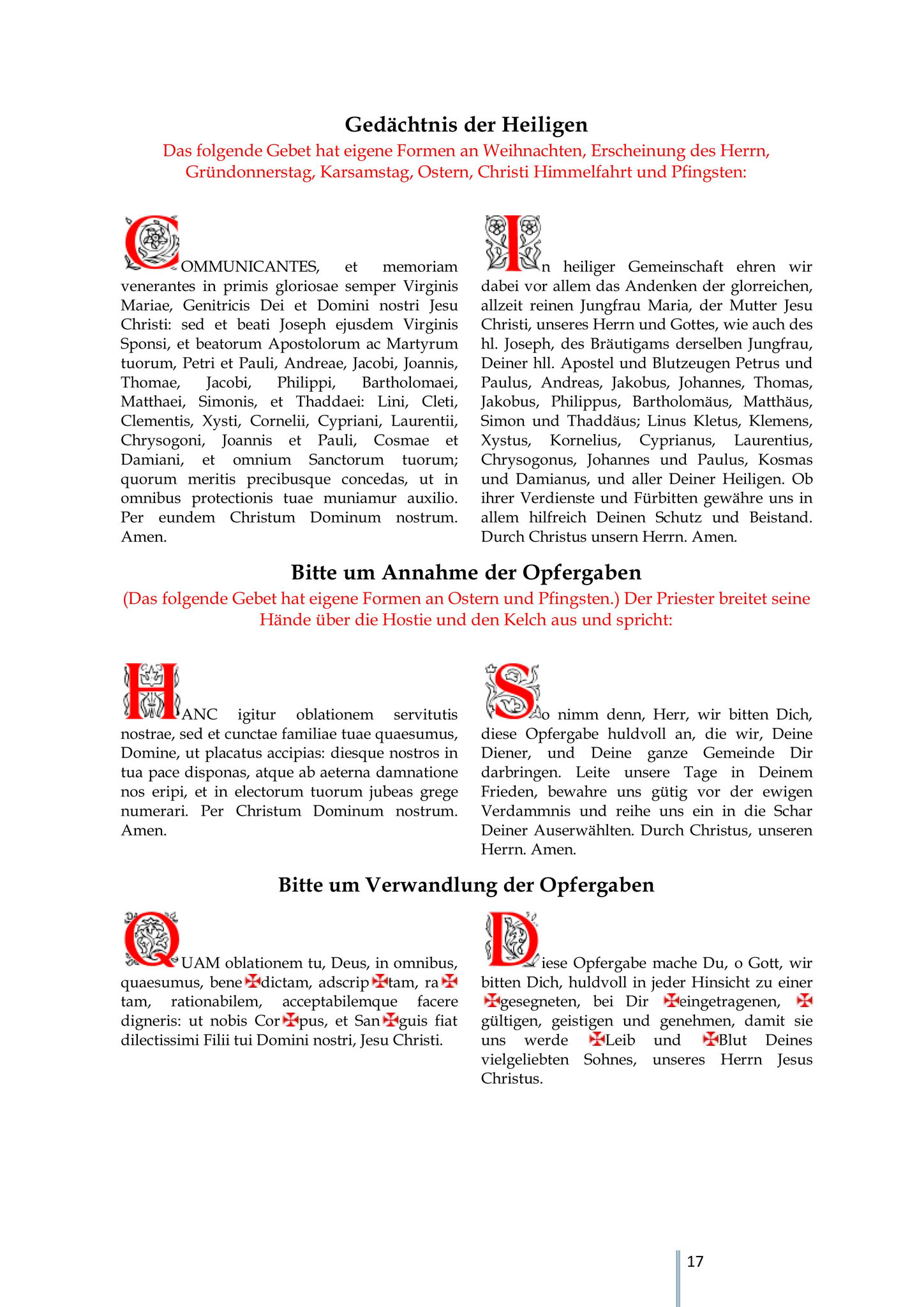 Gedächtnis der Heiligen

Das folgende Gebet hat eigene Formen an Weihnachten, Erscheinung des Herrn, Gründonnerstag, Karsamstag, Ostern, Christi Himmelfahrt und Pfingsten:

COMMUNICANTES, et memoriam venerantes in primis gloriosae semper Virginis Mariae, Genitricis Dei et Domini nostri Jesu Christi: sed et beati Joseph ejusdem Virginis Sponsi, et beatorum Apostolorum ac Martyrum tuorum, Petri et Pauli, Andreae, Jacobi, Joannis, Thomae, Jacobi, Philippi, Bartholomaei, Matthaei, Simonis, et Thaddaei: Lini, Cleti, Clementis, Xysti, Cornelii, Cypriani, Laurentii, Chrysogoni, Joannis et Pauli, Cosmae et Damiani, et omnium Sanctorum tuorum; quorum meritis precibusque concedas, ut in omnibus protectionis tuae muniamur auxilio. Per eundem Christum Dominum nostrum. Amen.

In heiliger Gemeinschaft ehren wir dabei vor allem das Andenken der glorreichen, allzeit reinen Jungfrau Maria, der Mutter Jesu Christi, unseres Herrn und Gottes, wie auch des hl. Joseph, des Bräutigams derselben Jungfrau, Deiner hll. Apostel und Blutzeugen Petrus und Paulus, Andreas, Jakobus, Johannes, Thomas, Jakobus, Philippus, Bartholomäus, Matthäus, Simon und Thaddäus; Linus Kletus, Klemens, Xystus, Kornelius, Cyprianus, Laurentius, Chrysogonus, Johannes und Paulus, Kosmas und Damianus, und aller Deiner Heiligen. Ob ihrer Verdienste und Fürbitten gewähre uns in allem hilfreich Deinen Schutz und Beistand. Durch Christus unsern Herrn. Amen.

Bitte um Annahme der Opfergaben

(Das folgende Gebet hat eigene Formen an Ostern und Pfingsten.) Der Priester breitet seine Hände über die Hostie und den Kelch aus und spricht:

HANC igitur oblationem servitutis nostrae, sed et cunctae familiae tuae quaesumus, Domine, ut placatus accipias: diesque nostros in tua pace disponas, atque ab aeterna damnatione nos eripi, et in electorum tuorum jubeas grege numerari. Per Christum Dominum nostrum. Amen.

So nimm denn, Herr, wir bitten Dich, diese Opfergabe huldvoll an, die wir, Deine Diener, und Deine ganze Gemeinde Dir darbringen. Leite unsere Tage in Deinem Frieden, bewahre uns gütig vor der ewigen Verdammnis und reihe uns ein in die Schar Deiner Auserwählten. Durch Christus, unseren Herrn. Amen.

Bitte um Verwandlung der Opfergaben

QUAM oblationem tu, Deus, in omnibus, quaesumus, bene✠dictam, adscrip✠tam, ra✠tam, rationabilem, acceptabilemque facere digneris: ut nobis Cor✠pus, et San✠guis fiat dilectissimi Filii tui Domini nostri, Jesu Christi.

Diese Opfergabe mache Du, o Gott, wir bitten Dich, huldvoll in jeder Hinsicht zu einer ✠gesegneten, bei Dir ✠eingetragenen, ✠ gültigen, geistigen und genehmen, damit sie uns werde ✠Leib und ✠Blut Deines vielgeliebten Sohnes, unseres Herrn Jesus Christus.

17